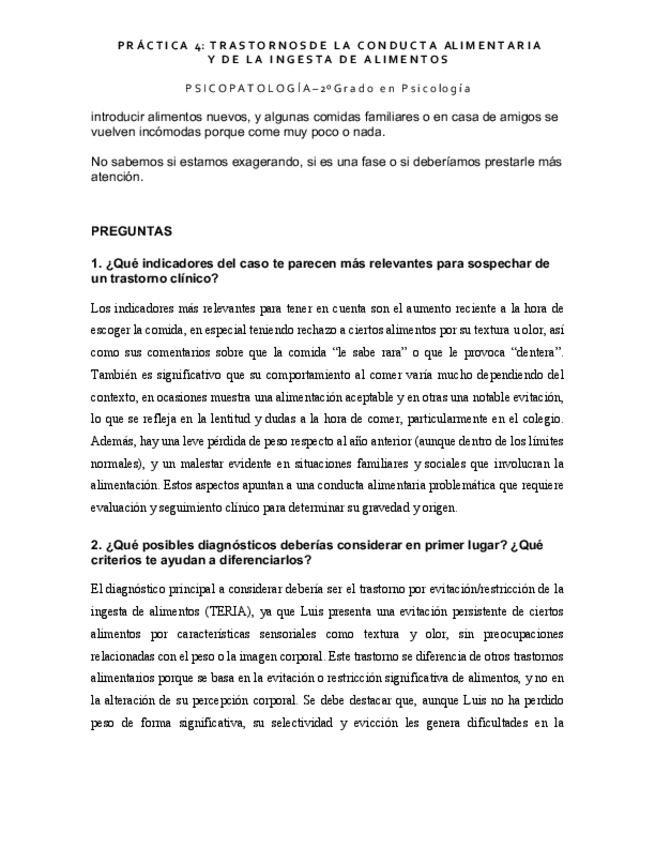 PRÁCTICA 4: TRASTORNOSDE LA CONDUCTA ALIMENTARIA Y DE LA INGESTA DE ALIMENTOS

PSICOPATOLOGÍA–2º Grado en Psicología

introducir alimentos nuevos, y algunas comidas familiares o en casa de amigos se vuelven incómodas porque come muy poco o nada.

No sabemos si estamos exagerando, si es una fase o si deberíamos prestarle más atención.

PREGUNTAS

1. ¿Qué indicadores del caso te parecen más relevantes para sospechar de un trastorno clínico?

Los indicadores más relevantes para tener en cuenta son el aumento reciente a la hora de escoger la comida, en especial teniendo rechazo a ciertos alimentos por su textura u olor, así como sus comentarios sobre que la comida "le sabe rara" o que le provoca "dentera". También es significativo que su comportamiento al comer varía mucho dependiendo del contexto, en ocasiones muestra una alimentación aceptable y en otras una notable evitación, lo que se refleja en la lentitud y dudas a la hora de comer, particularmente en el colegio. Además, hay una leve pérdida de peso respecto al año anterior (aunque dentro de los límites normales), y un malestar evidente en situaciones familiares y sociales que involucran la alimentación. Estos aspectos apuntan a una conducta alimentaria problemática que requiere evaluación y seguimiento clínico para determinar su gravedad y origen.

2. ¿Qué posibles diagnósticos deberías considerar en primer lugar? ¿Qué criterios te ayudan a diferenciarlos?

El diagnóstico principal a considerar debería ser el trastorno por evitación/restricción de la ingesta de alimentos (TERIA), ya que Luis presenta una evitación persistente de ciertos alimentos por características sensoriales como textura y olor, sin preocupaciones relacionadas con el peso o la imagen corporal. Este trastorno se diferencia de otros trastornos alimentarios porque se basa en la evitación o restricción significativa de alimentos, y no en la alteración de su percepción corporal. Se debe destacar que, aunque Luis no ha perdido peso de forma significativa, su selectividad y evicción les genera dificultades en la